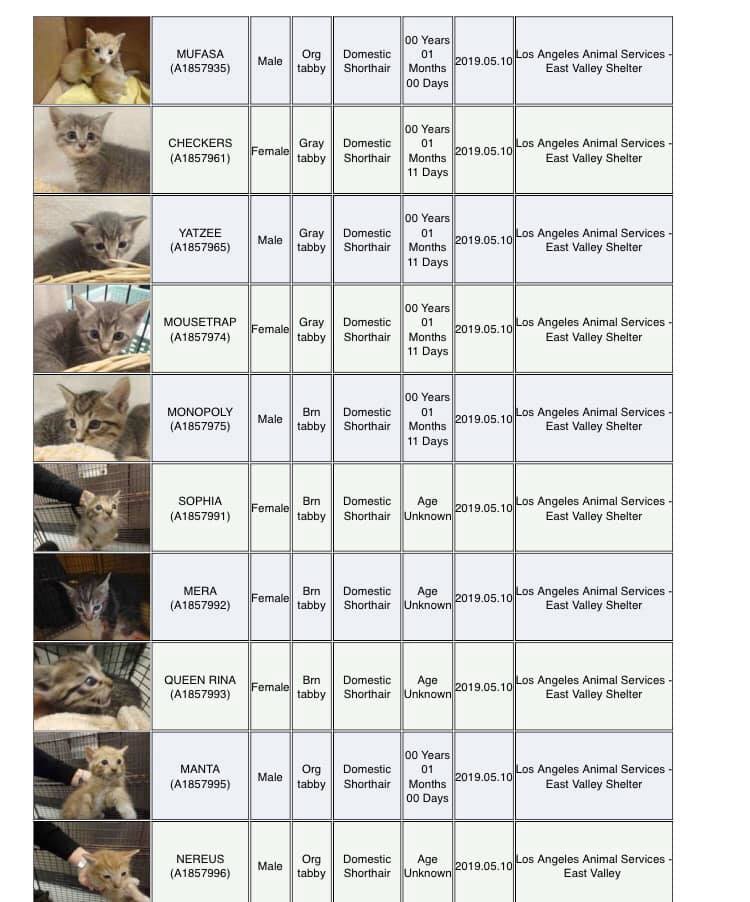 | | | | | | | | |
|---|---|---|---|---|---|---|---|
| | MUFASA (A1857935) | Male | Org tabby | Domestic Shorthair | 00 Years 01 Months 00 Days | 2019.05.10 | Los Angeles Animal Services - East Valley Shelter |
| | CHECKERS (A1857961) | Female | Gray tabby | Domestic Shorthair | 00 Years 01 Months 11 Days | 2019.05.10 | Los Angeles Animal Services - East Valley Shelter |
| | YATZEE (A1857965) | Male | Gray tabby | Domestic Shorthair | 00 Years 01 Months 11 Days | 2019.05.10 | Los Angeles Animal Services - East Valley Shelter |
| | MOUSETRAP (A1857974) | Female | Gray tabby | Domestic Shorthair | 00 Years 01 Months 11 Days | 2019.05.10 | Los Angeles Animal Services - East Valley Shelter |
| | MONOPOLY (A1857975) | Male | Brn tabby | Domestic Shorthair | 00 Years 01 Months 11 Days | 2019.05.10 | Los Angeles Animal Services - East Valley Shelter |
| | SOPHIA (A1857991) | Female | Brn tabby | Domestic Shorthair | Age Unknown | 2019.05.10 | Los Angeles Animal Services - East Valley Shelter |
| | MERA (A1857992) | Female | Brn tabby | Domestic Shorthair | Age Unknown | 2019.05.10 | Los Angeles Animal Services - East Valley Shelter |
| | QUEEN RINA (A1857993) | Female | Brn tabby | Domestic Shorthair | Age Unknown | 2019.05.10 | Los Angeles Animal Services - East Valley Shelter |
| | MANTA (A1857995) | Male | Org tabby | Domestic Shorthair | 00 Years 01 Months 00 Days | 2019.05.10 | Los Angeles Animal Services - East Valley Shelter |
| | NEREUS (A1857996) | Male | Org tabby | Domestic Shorthair | Age Unknown | 2019.05.10 | Los Angeles Animal Services - East Valley |